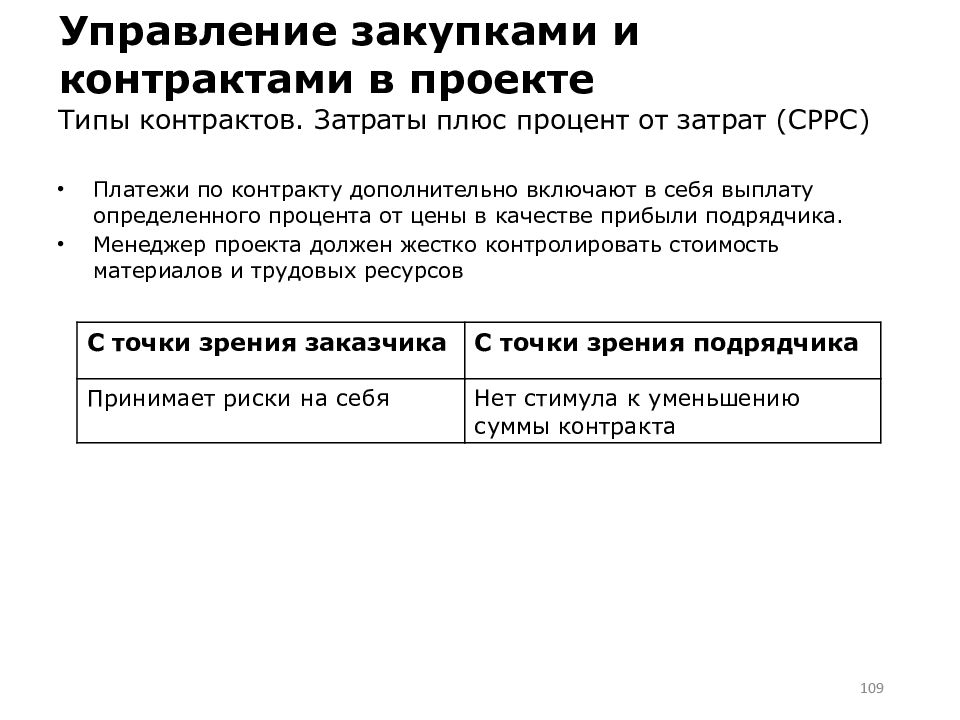 Управление закупками и контрактами в проекте
Типы контрактов. Затраты плюс процент от затрат (CPPC)

• Платежи по контракту дополнительно включают в себя выплату определенного процента от цены в качестве прибыли подрядчика.
• Менеджер проекта должен жестко контролировать стоимость материалов и трудовых ресурсов

| С точки зрения заказчика | С точки зрения подрядчика |
|---|---|
| Принимает риски на себя | Нет стимула к уменьшению суммы контракта |

109